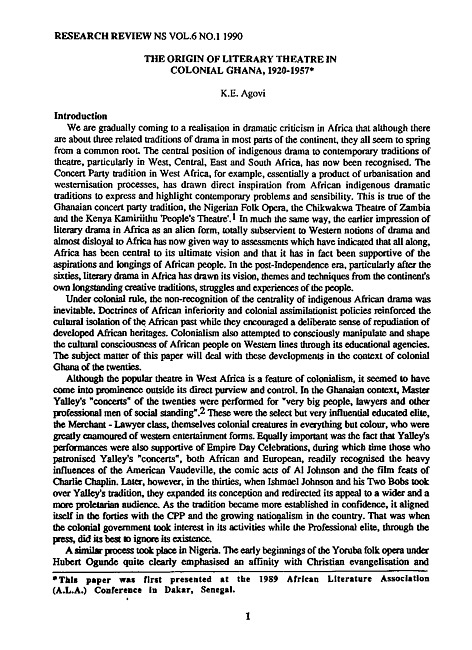 RESEARCH REVIEW NS VOL.6 NO.1 1990

THE ORIGIN OF LITERARY THEATRE IN COLONIAL GHANA, 1920-1957*

K.E. Agovi

Introduction

We are gradually coming to a realisation in dramatic criticism in Africa that although there are about three related traditions of drama in most parts of the continent, they all seem to spring from a common root. The central position of indigenous drama to contemporary traditions of theatre, particularly in West, Central, East and South Africa, has now been recognised. The Concert Party tradition in West Africa, for example, essentially a product of urbanisation and westernisation processes, has drawn direct inspiration from African indigenous dramatic traditions to express and highlight contemporary problems and sensibility. This is true of the Ghanaian concert party tradition, the Nigerian Folk Opera, the Chikwakwa Theatre of Zambia and the Kenya Kamiriithu 'People's Theatre'.$^1$ In much the same way, the earlier impression of literary drama in Africa as an alien form, totally subservient to Western notions of drama and almost disloyal to Africa has now given way to assessments which have indicated that all along, Africa has been central to its ultimate vision and that it has in fact been supportive of the aspirations and longings of African people. In the post-Independence era, particularly after the sixties, literary drama in Africa has drawn its vision, themes and techniques from the continent's own longstanding creative traditions, struggles and experiences of the people.

Under colonial rule, the non-recognition of the centrality of indigenous African drama was inevitable. Doctrines of African inferiority and colonial assimilationist policies reinforced the cultural isolation of the African past while they encouraged a deliberate sense of repudiation of developed African heritages. Colonialism also attempted to consciously manipulate and shape the cultural consciousness of African people on Western lines through its educational agencies. The subject matter of this paper will deal with these developments in the context of colonial Ghana of the twenties.

Although the popular theatre in West Africa is a feature of colonialism, it seemed to have come into prominence outside its direct purview and control. In the Ghanaian context, Master Yalley's "concerts" of the twenties were performed for "very big people, lawyers and other professional men of social standing".$^2$ These were the select but very influential educated elite, the Merchant - Lawyer class, themselves colonial creatures in everything but colour, who were greatly enamoured of western entertainment forms. Equally important was the fact that Yalley's performances were also supportive of Empire Day Celebrations, during which time those who patronised Yalley's "concerts", both African and European, readily recognised the heavy influences of the American Vaudeville, the comic acts of Al Johnson and the film feats of Charlie Chaplin. Later, however, in the thirties, when Ishmael Johnson and his Two Bobs took over Yalley's tradition, they expanded its conception and redirected its appeal to a wider and a more proletarian audience. As the tradition became more established in confidence, it aligned itself in the forties with the CPP and the growing nationalism in the country. That was when the colonial government took interest in its activities while the Professional elite, through the press, did its best to ignore its existence.

A similar process took place in Nigeria. The early beginnings of the Yoruba folk opera under Hubert Ogunde quite clearly emphasised an affinity with Christian evangelisation and

*This paper was first presented at the 1989 African Literature Association (A.L.A.) Conference in Dakar, Senegal.

1